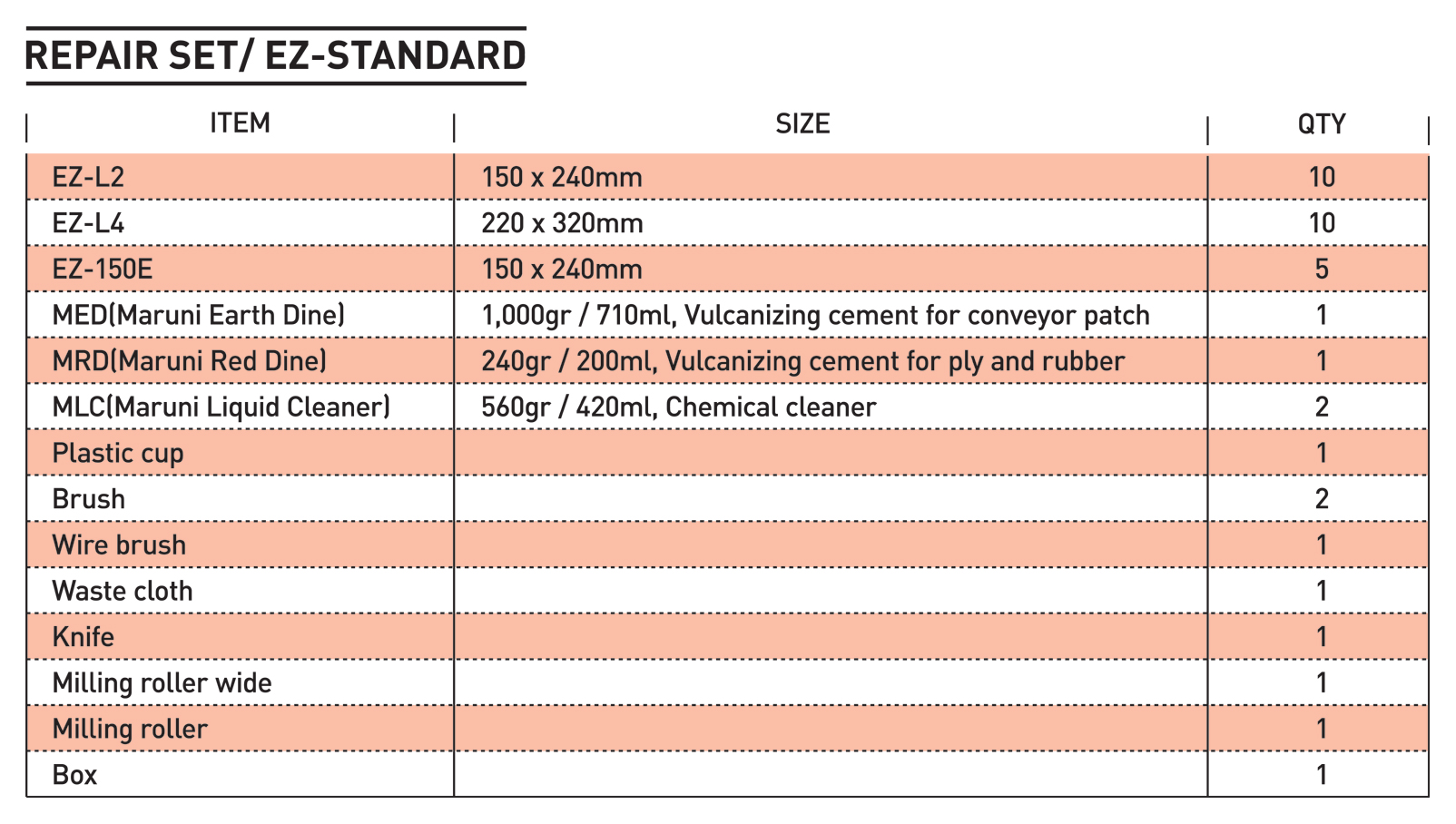 REPAIR SET/ EZ-STANDARD

| ITEM | SIZE | QTY |
|---|---|---|
| EZ-L2 | 150 x 240mm | 10 |
| EZ-L4 | 220 x 320mm | 10 |
| EZ-150E | 150 x 240mm | 5 |
| MED(Maruni Earth Dine) | 1,000gr / 710ml, Vulcanizing cement for conveyor patch | 1 |
| MRD(Maruni Red Dine) | 240gr / 200ml, Vulcanizing cement for ply and rubber | 1 |
| MLC(Maruni Liquid Cleaner) | 560gr / 420ml, Chemical cleaner | 2 |
| Plastic cup | | 1 |
| Brush | | 2 |
| Wire brush | | 1 |
| Waste cloth | | 1 |
| Knife | | 1 |
| Milling roller wide | | 1 |
| Milling roller | | 1 |
| Box | | 1 |